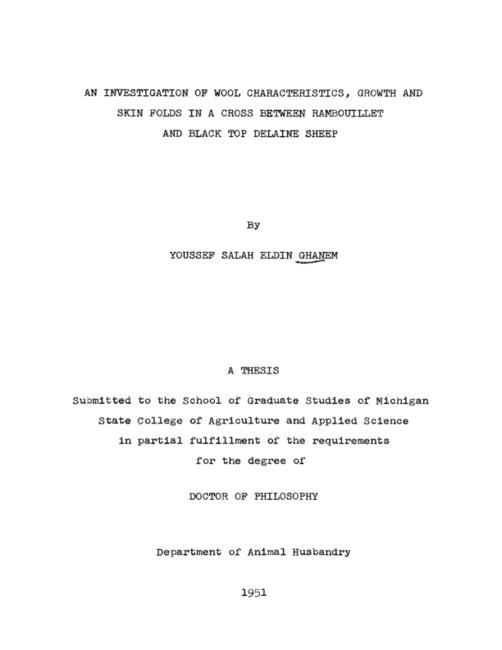 AN INVESTIGATION OF WOOL CHARACTERISTICS, GROWTH AND SKIN FOLDS IN A CROSS BETWEEN RAMBOUILLET AND BLACK TOP DELAINE SHEEP

By

YOUSSEF SALAH ELDIN GHANEM

A THESIS

Submitted to the School of Graduate Studies of Michigan State College of Agriculture and Applied Science in partial fulfillment of the requirements for the degree of

DOCTOR OF PHILOSOPHY

Department of Animal Husbandry

1951